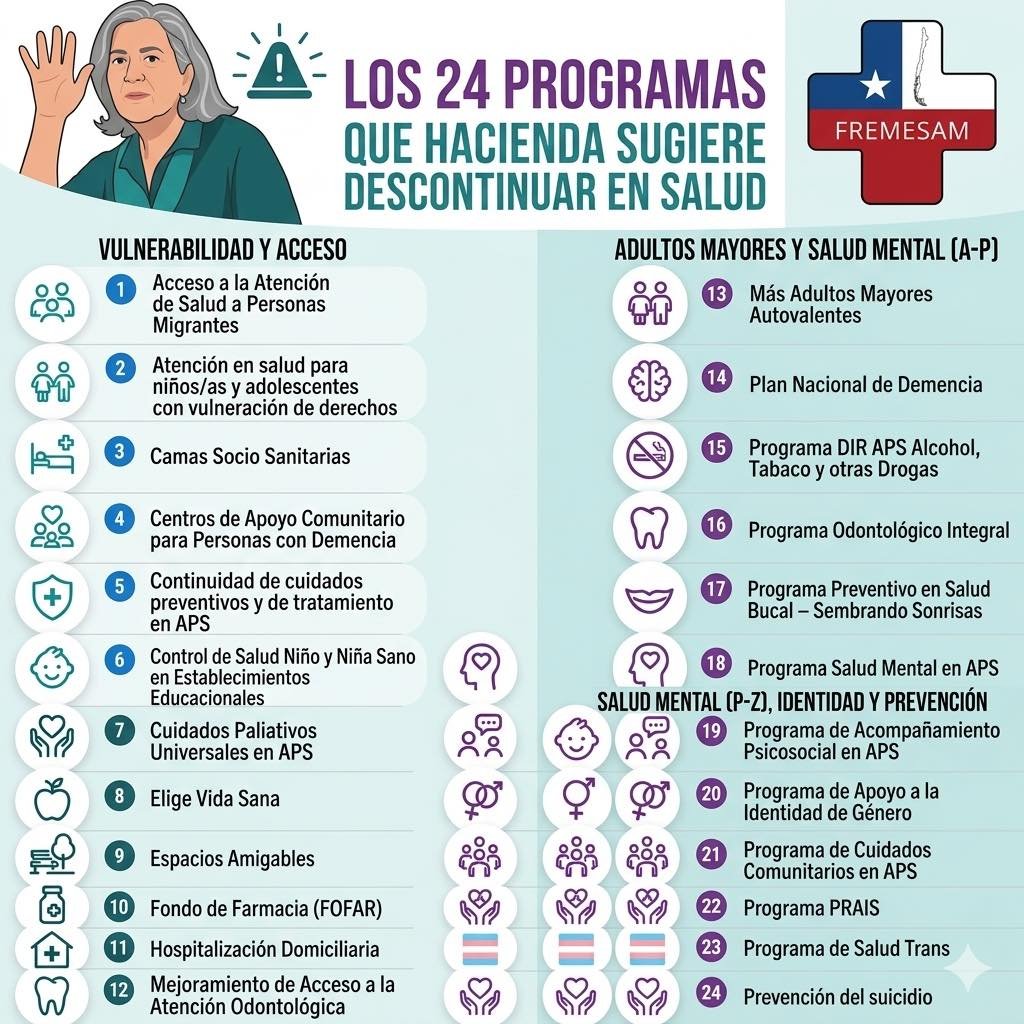 LOS 24 PROGRAMAS QUE HACIENDA SUGIERE DESCONTINUAR EN SALUD

FREMESAM

VULNERABILIDAD Y ACCESO

1 Acceso a la Atención de Salud a Personas Migrantes

2 Atención en salud para niños/as y adolescentes con vulneración de derechos

3 Camas Socio Sanitarias

4 Centros de Apoyo Comunitario para Personas con Demencia

5 Continuidad de cuidados preventivos y de tratamiento en APS

6 Control de Salud Niño y Niña Sano en Establecimientos Educacionales

7 Cuidados Paliativos Universales en APS

8 Elige Vida Sana

9 Espacios Amigables

10 Fondo de Farmacia (FOFAR)

11 Hospitalización Domiciliaria

12 Mejoramiento de Acceso a la Atención Odontológica

ADULTOS MAYORES Y SALUD MENTAL (A-P)

13 Más Adultos Mayores Autovalentes

14 Plan Nacional de Demencia

15 Programa DIR APS Alcohol, Tabaco y otras Drogas

16 Programa Odontológico Integral

17 Programa Preventivo en Salud Bucal – Sembrando Sonrisas

18 Programa Salud Mental en APS

SALUD MENTAL (P-Z), IDENTIDAD Y PREVENCIÓN

19 Programa de Acompañamiento Psicosocial en APS

20 Programa de Apoyo a la Identidad de Género

21 Programa de Cuidados Comunitarios en APS

22 Programa PRAIS

23 Programa de Salud Trans

24 Prevención del suicidio